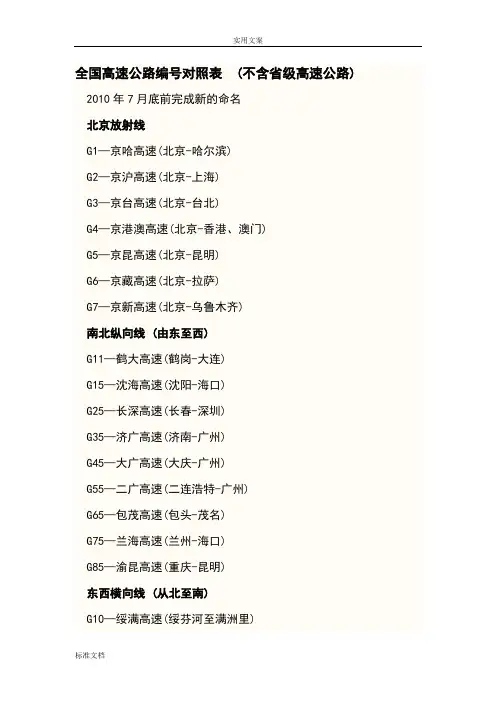 实用文案

全国高速公路编号对照表 （不含省级高速公路）

2010 年 7 月底前完成新的命名

北京放射线

G1—京哈高速(北京-哈尔滨)

G2—京沪高速(北京-上海)

G3—京台高速(北京-台北)

G4—京港澳高速(北京-香港、澳门)

G5—京昆高速(北京-昆明)

G6—京藏高速(北京-拉萨)

G7—京新高速(北京-乌鲁木齐)

南北纵向线 (由东至西)

G11—鹤大高速(鹤岗-大连)

G15—沈海高速(沈阳-海口)

G25—长深高速(长春-深圳)

G35—济广高速(济南-广州)

G45—大广高速(大庆-广州)

G55—二广高速(二连浩特-广州)

G65—包茂高速(包头-茂名)

G75—兰海高速(兰州-海口)

G85—渝昆高速(重庆-昆明)

东西横向线 (从北至南)

G10—绥满高速(绥芬河至满洲里)

标准文档